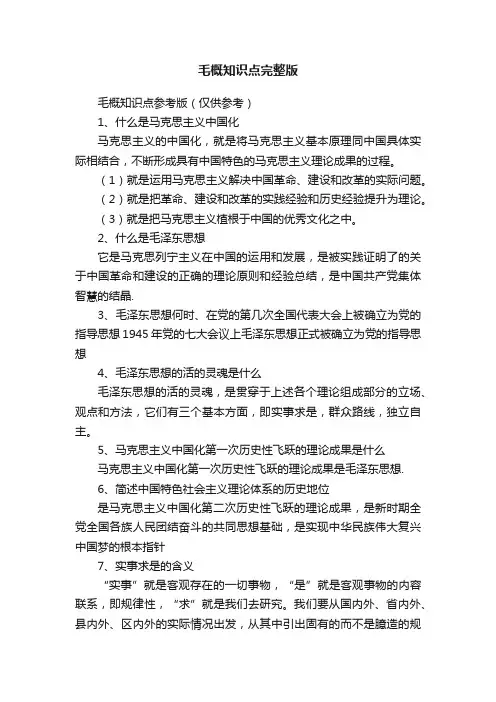 毛概知识点完整版

毛概知识点参考版（仅供参考）

1、什么是马克思主义中国化

马克思主义的中国化，就是将马克思主义基本原理同中国具体实际相结合，不断形成具有中国特色的马克思主义理论成果的过程。

（1）就是运用马克思主义解决中国革命、建设和改革的实际问题。

（2）就是把革命、建设和改革的实践经验和历史经验提升为理论。

（3）就是把马克思主义植根于中国的优秀文化之中。

2、什么是毛泽东思想

它是马克思列宁主义在中国的运用和发展，是被实践证明了的关于中国革命和建设的正确的理论原则和经验总结，是中国共产党集体智慧的结晶.

3、毛泽东思想何时、在党的第几次全国代表大会上被确立为党的指导思想 1945 年党的七大会议上毛泽东思想正式被确立为党的指导思想

4、毛泽东思想的活的灵魂是什么

毛泽东思想的活的灵魂，是贯穿于上述各个理论组成部分的立场、观点和方法，它们有三个基本方面，即实事求是，群众路线，独立自主。

5、马克思主义中国化第一次历史性飞跃的理论成果是什么

马克思主义中国化第一次历史性飞跃的理论成果是毛泽东思想.

6、简述中国特色社会主义理论体系的历史地位

是马克思主义中国化第二次历史性飞跃的理论成果，是新时期全党全国各族人民团结奋斗的共同思想基础，是实现中华民族伟大复兴中国梦的根本指针

7、实事求是的含义

“实事”就是客观存在的一切事物，“是”就是客观事物的内容联系，即规律性，“求”就是我们去研究。我们要从国内外、省内外、县内外、区内外的实际情况出发，从其中引出固有的而不是臆造的规